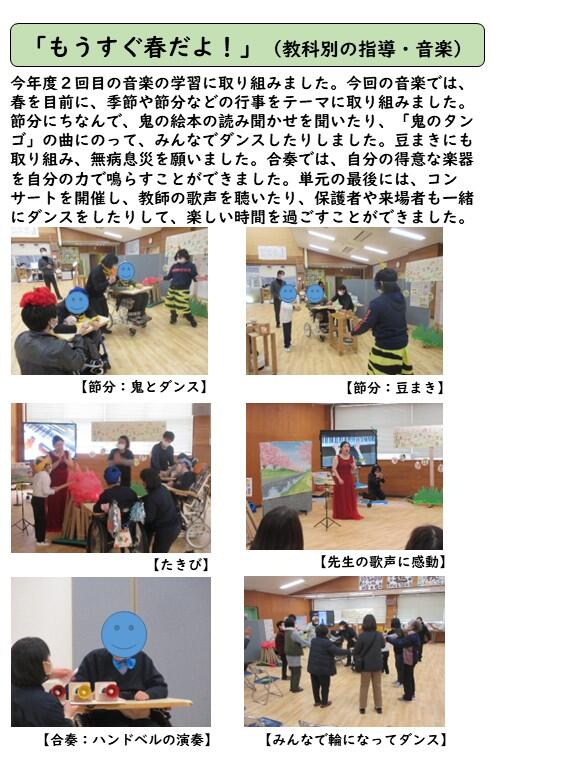 「もうすぐ春だよ！」（教科別の指導・音楽）

今年度２回目の音楽の学習に取り組みました。今回の音楽では、春を目前に、季節や節分などの行事をテーマに取り組みました。節分にちなんで、鬼の絵本の読み聞かせを聞いたり、「鬼のタンゴ」の曲にのって、みんなでダンスしたりしました。豆まきにも取り組み、無病息災を願いました。合奏では、自分の得意な楽器を自分の力で鳴らすことができました。単元の最後には、コンサートを開催し、教師の歌声を聴いたり、保護者や来場者も一緒にダンスをしたりして、楽しい時間を過ごすことができました。

【節分：鬼とダンス】

【節分：豆まき】

【たきび】

【先生の歌声に感動】

【合奏：ハンドベルの演奏】

【みんなで輪になってダンス】